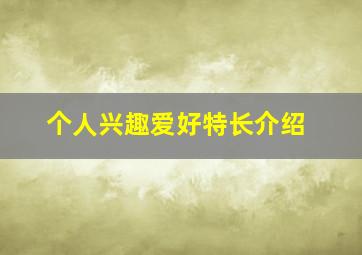 个人兴趣爱好特长介绍